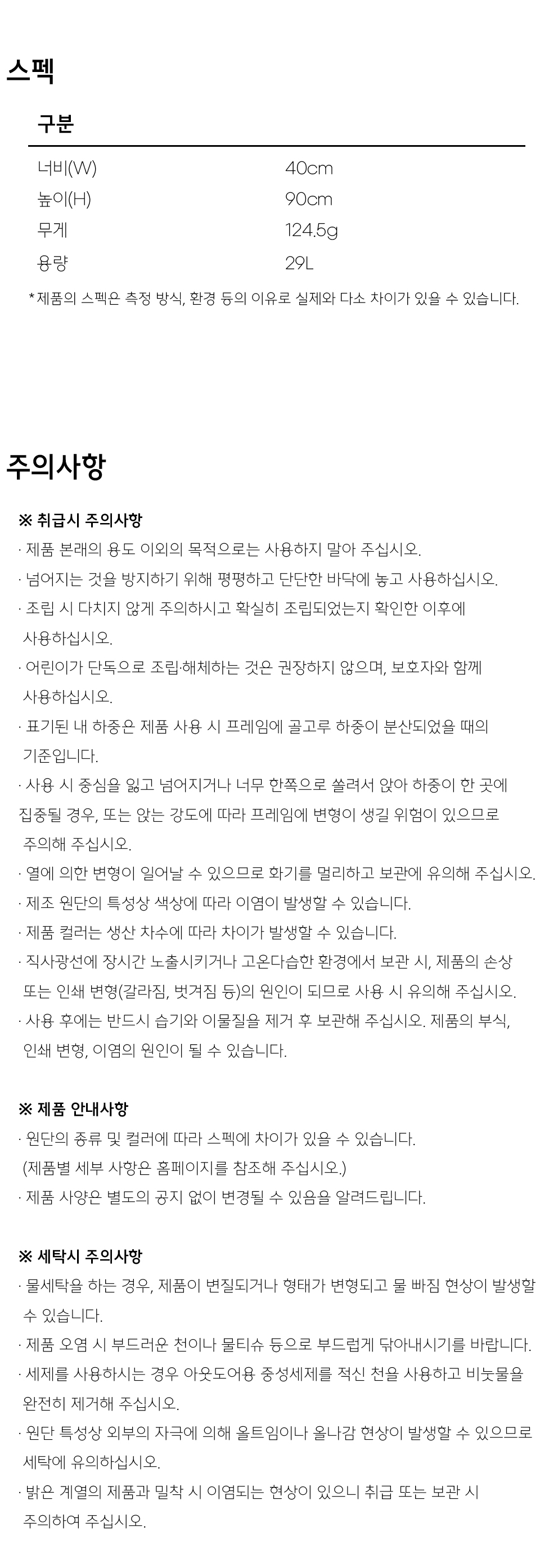 스펙

| 구분 | |
|---|---|
| 너비(W) | 40cm |
| 높이(H) | 90cm |
| 무게 | 124.5g |
| 용량 | 29L |

*제품의 스펙은 측정 방식, 환경 등의 이유로 실제와 다소 차이가 있을 수 있습니다.

주의사항

※ 취급시 주의사항
· 제품 본래의 용도 이외의 목적으로는 사용하지 말아 주십시오.
· 넘어지는 것을 방지하기 위해 평평하고 단단한 바닥에 놓고 사용하십시오.
· 조립 시 다치지 않게 주의하시고 확실히 조립되었는지 확인한 이후에 사용하십시오.
· 어린이가 단독으로 조립·해체하는 것은 권장하지 않으며, 보호자와 함께 사용하십시오.
· 표기된 내 하중은 제품 사용 시 프레임에 골고루 하중이 분산되었을 때의 기준입니다.
· 사용 시 중심을 잃고 넘어지거나 너무 한쪽으로 쏠려서 앉아 하중이 한 곳에 집중될 경우, 또는 앉는 강도에 따라 프레임에 변형이 생길 위험이 있으므로 주의해 주십시오.
· 열에 의한 변형이 일어날 수 있으므로 화기를 멀리하고 보관에 유의해 주십시오.
· 제조 원단의 특성상 색상에 따라 이염이 발생할 수 있습니다.
· 제품 컬러는 생산 차수에 따라 차이가 발생할 수 있습니다.
· 직사광선에 장시간 노출시키거나 고온다습한 환경에서 보관 시, 제품의 손상 또는 인쇄 변형(갈라짐, 벗겨짐 등)의 원인이 되므로 사용 시 유의해 주십시오.
· 사용 후에는 반드시 습기와 이물질을 제거 후 보관해 주십시오. 제품의 부식, 인쇄 변형, 이염의 원인이 될 수 있습니다.

※ 제품 안내사항
· 원단의 종류 및 컬러에 따라 스펙에 차이가 있을 수 있습니다.
(제품별 세부 사항은 홈페이지를 참조해 주십시오.)
· 제품 사양은 별도의 공지 없이 변경될 수 있음을 알려드립니다.

※ 세탁시 주의사항
· 물세탁을 하는 경우, 제품이 변질되거나 형태가 변형되고 물 빠짐 현상이 발생할 수 있습니다.
· 제품 오염 시 부드러운 천이나 물티슈 등으로 부드럽게 닦아내시기를 바랍니다.
· 세제를 사용하시는 경우 아웃도어용 중성세제를 적신 천을 사용하고 비눗물을 완전히 제거해 주십시오.
· 원단 특성상 외부의 자극에 의해 올트임이나 올나감 현상이 발생할 수 있으므로 세탁에 유의하십시오.
· 밝은 계열의 제품과 밀착 시 이염되는 현상이 있으니 취급 또는 보관 시 주의하여 주십시오.